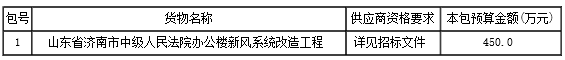 | 包号 | 货物名称 | 供应商资格要求 | 本包预算金额(万元) |
|---|---|---|---|
| 1 | 山东省济南市中级人民法院办公楼新风系统改造工程 | 详见招标文件 | 450.0 |